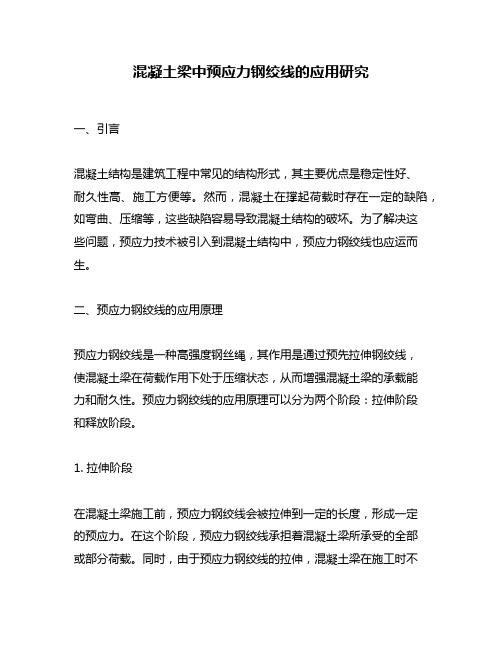 混凝土梁中预应力钢绞线的应用研究

一、引言

混凝土结构是建筑工程中常见的结构形式，其主要优点是稳定性好、耐久性高、施工方便等。然而，混凝土在撑起荷载时存在一定的缺陷，如弯曲、压缩等，这些缺陷容易导致混凝土结构的破坏。为了解决这些问题，预应力技术被引入到混凝土结构中，预应力钢绞线也应运而生。

二、预应力钢绞线的应用原理

预应力钢绞线是一种高强度钢丝绳，其作用是通过预先拉伸钢绞线，使混凝土梁在荷载作用下处于压缩状态，从而增强混凝土梁的承载能力和耐久性。预应力钢绞线的应用原理可以分为两个阶段：拉伸阶段和释放阶段。

1. 拉伸阶段

在混凝土梁施工前，预应力钢绞线会被拉伸到一定的长度，形成一定的预应力。在这个阶段，预应力钢绞线承担着混凝土梁所承受的全部或部分荷载。同时，由于预应力钢绞线的拉伸，混凝土梁在施工时不